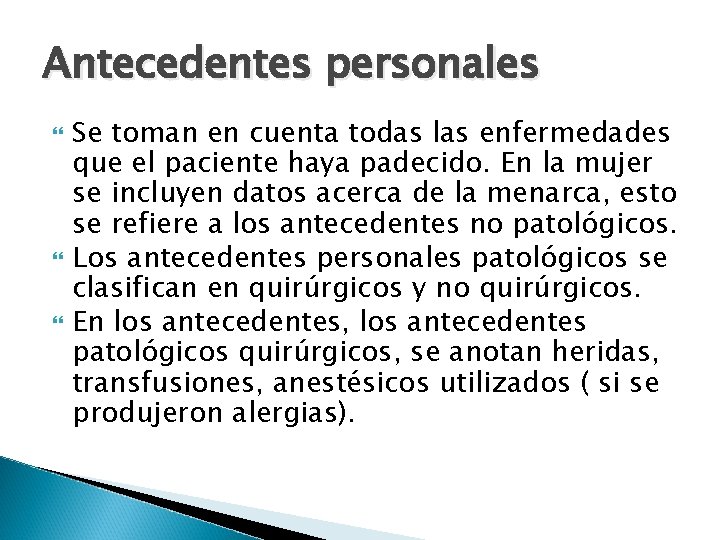 Antecedentes personales

• Se toman en cuenta todas las enfermedades que el paciente haya padecido. En la mujer se incluyen datos acerca de la menarca, esto se refiere a los antecedentes no patológicos.
• Los antecedentes personales patológicos se clasifican en quirúrgicos y no quirúrgicos.
• En los antecedentes, los antecedentes patológicos quirúrgicos, se anotan heridas, transfusiones, anestésicos utilizados ( si se produjeron alergias).